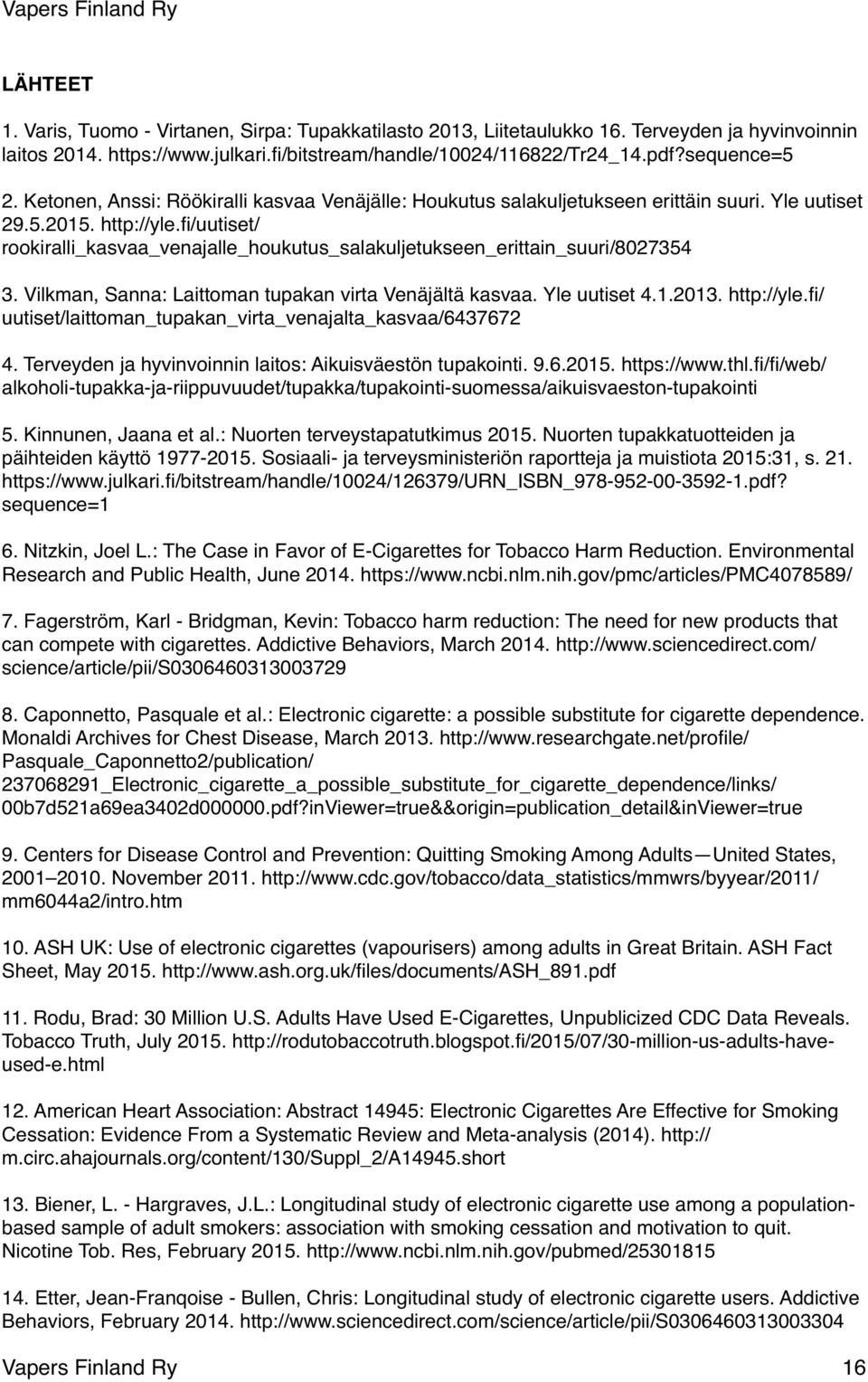 Vapers Finland Ry

LÄHTEET

1. Varis, Tuomo - Virtanen, Sirpa: Tupakkatilasto 2013, Liitetaulukko 16. Terveyden ja hyvinvoinnin laitos 2014. https://www.julkari.fi/bitstream/handle/10024/116822/Tr24_14.pdf?sequence=5

2. Ketonen, Anssi: Röökiralli kasvaa Venäjälle: Houkutus salakuljetukseen erittäin suuri. Yle uutiset 29.5.2015. http://yle.fi/uutiset/rookiralli_kasvaa_venajalle_houkutus_salakuljetukseen_erittain_suuri/8027354

3. Vilkman, Sanna: Laittoman tupakan virta Venäjältä kasvaa. Yle uutiset 4.1.2013. http://yle.fi/uutiset/laittoman_tupakan_virta_venajalta_kasvaa/6437672

4. Terveyden ja hyvinvoinnin laitos: Aikuisväestön tupakointi. 9.6.2015. https://www.thl.fi/fi/web/alkoholi-tupakka-ja-riippuvuudet/tupakka/tupakointi-suomessa/aikuisvaeston-tupakointi

5. Kinnunen, Jaana et al.: Nuorten terveystapatutkimus 2015. Nuorten tupakkatuotteiden ja päihteiden käyttö 1977-2015. Sosiaali- ja terveysministeriön raportteja ja muistiota 2015:31, s. 21. https://www.julkari.fi/bitstream/handle/10024/126379/URN_ISBN_978-952-00-3592-1.pdf?sequence=1

6. Nitzkin, Joel L.: The Case in Favor of E-Cigarettes for Tobacco Harm Reduction. Environmental Research and Public Health, June 2014. https://www.ncbi.nlm.nih.gov/pmc/articles/PMC4078589/

7. Fagerström, Karl - Bridgman, Kevin: Tobacco harm reduction: The need for new products that can compete with cigarettes. Addictive Behaviors, March 2014. http://www.sciencedirect.com/science/article/pii/S0306460313003729

8. Caponnetto, Pasquale et al.: Electronic cigarette: a possible substitute for cigarette dependence. Monaldi Archives for Chest Disease, March 2013. http://www.researchgate.net/profile/Pasquale_Caponnetto2/publication/237068291_Electronic_cigarette_a_possible_substitute_for_cigarette_dependence/links/00b7d521a69ea3402d000000.pdf?inViewer=true&&origin=publication_detail&inViewer=true

9. Centers for Disease Control and Prevention: Quitting Smoking Among Adults—United States, 2001–2010. November 2011. http://www.cdc.gov/tobacco/data_statistics/mmwrs/byyear/2011/mm6044a2/intro.htm

10. ASH UK: Use of electronic cigarettes (vapourisers) among adults in Great Britain. ASH Fact Sheet, May 2015. http://www.ash.org.uk/files/documents/ASH_891.pdf

11. Rodu, Brad: 30 Million U.S. Adults Have Used E-Cigarettes, Unpublicized CDC Data Reveals. Tobacco Truth, July 2015. http://rodutobaccotruth.blogspot.fi/2015/07/30-million-us-adults-have-used-e.html

12. American Heart Association: Abstract 14945: Electronic Cigarettes Are Effective for Smoking Cessation: Evidence From a Systematic Review and Meta-analysis (2014). http://m.circ.ahajournals.org/content/130/Suppl_2/A14945.short

13. Biener, L. - Hargraves, J.L.: Longitudinal study of electronic cigarette use among a population-based sample of adult smokers: association with smoking cessation and motivation to quit. Nicotine Tob. Res, February 2015. http://www.ncbi.nlm.nih.gov/pubmed/25301815

14. Etter, Jean-Franqoise - Bullen, Chris: Longitudinal study of electronic cigarette users. Addictive Behaviors, February 2014. http://www.sciencedirect.com/science/article/pii/S0306460313003304

Vapers Finland Ry 16